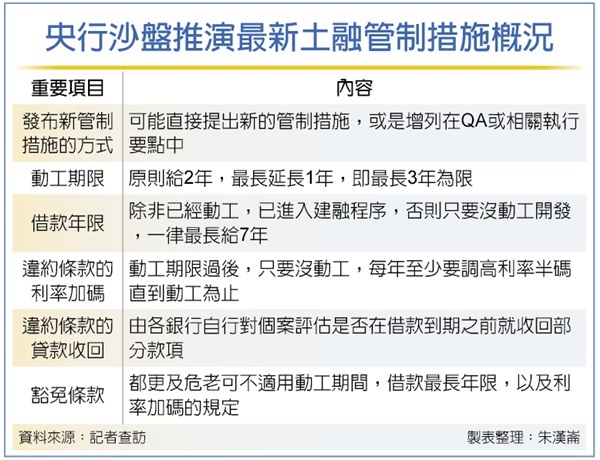 央行沙盤推演最新土融管制措施概況

| 重要項目 | 內容 |
|---|---|
| 發布新管制措施的方式 | 可能直接提出新的管制措施，或是增列在QA或相關執行要點中 |
| 動工期限 | 原則給2年，最長延長1年，即最長3年為限 |
| 借款年限 | 除非已經動工，已進入建融程序，否則只要沒動工開發，一律最長給7年 |
| 違約條款的利率加碼 | 動工期限過後，只要沒動工，每年至少要調高利率半碼直到動工為止 |
| 違約條款的貸款收回 | 由各銀行自行對個案評估是否在借款到期之前就收回部分款項 |
| 豁免條款 | 都更及危老可不適用動工期間，借款最長年限，以及利率加碼的規定 |

資料來源：記者查訪

製表整理：朱漢崙